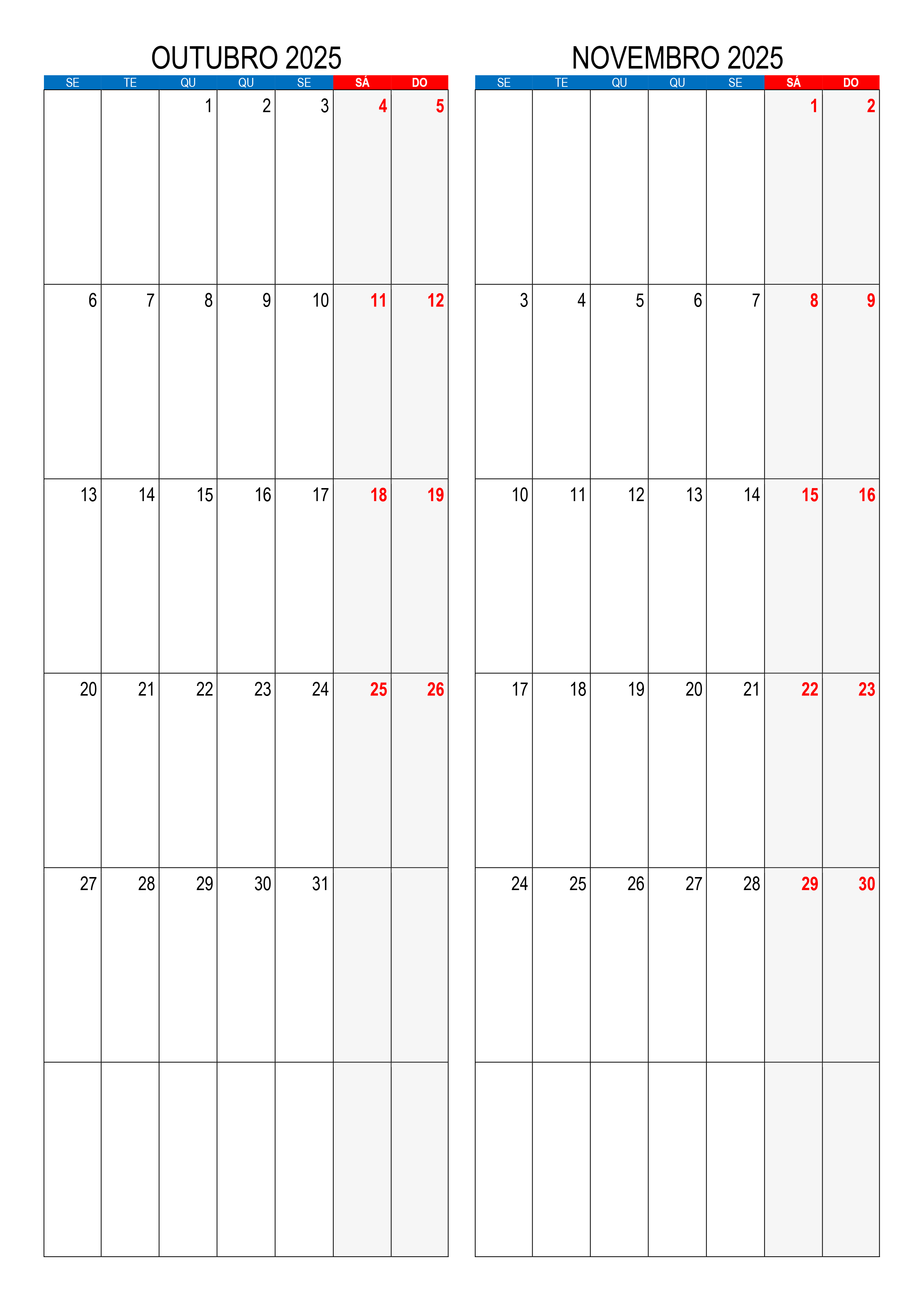 OUTUBRO 2025

| SE | TE | QU | QU | SE | SÁ | DO |
|---|---|---|---|---|---|---|
|  |  | 1 | 2 | 3 | 4 | 5 |
| 6 | 7 | 8 | 9 | 10 | 11 | 12 |
| 13 | 14 | 15 | 16 | 17 | 18 | 19 |
| 20 | 21 | 22 | 23 | 24 | 25 | 26 |
| 27 | 28 | 29 | 30 | 31 |  |  |
|  |  |  |  |  |  |  |

NOVEMBRO 2025

| SE | TE | QU | QU | SE | SÁ | DO |
|---|---|---|---|---|---|---|
|  |  |  |  |  | 1 | 2 |
| 3 | 4 | 5 | 6 | 7 | 8 | 9 |
| 10 | 11 | 12 | 13 | 14 | 15 | 16 |
| 17 | 18 | 19 | 20 | 21 | 22 | 23 |
| 24 | 25 | 26 | 27 | 28 | 29 | 30 |
|  |  |  |  |  |  |  |